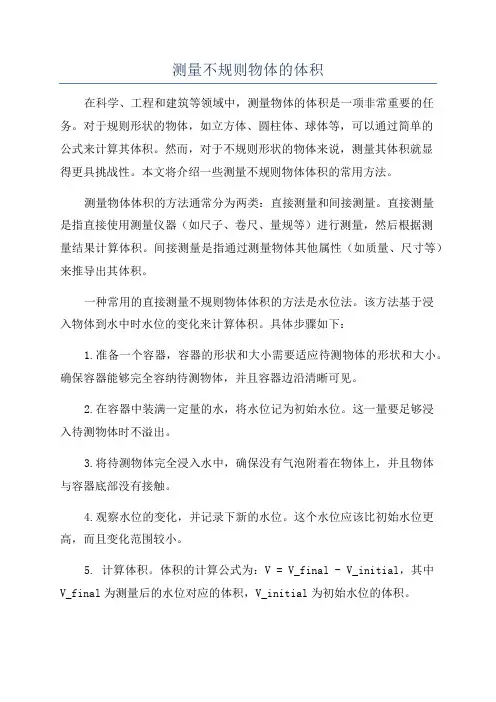 测量不规则物体的体积

在科学、工程和建筑等领域中，测量物体的体积是一项非常重要的任务。对于规则形状的物体，如立方体、圆柱体、球体等，可以通过简单的公式来计算其体积。然而，对于不规则形状的物体来说，测量其体积就显得更具挑战性。本文将介绍一些测量不规则物体体积的常用方法。

测量物体体积的方法通常分为两类：直接测量和间接测量。直接测量是指直接使用测量仪器（如尺子、卷尺、量规等）进行测量，然后根据测量结果计算体积。间接测量是指通过测量物体其他属性（如质量、尺寸等）来推导出其体积。

一种常用的直接测量不规则物体体积的方法是水位法。该方法基于浸入物体到水中时水位的变化来计算体积。具体步骤如下：

1.准备一个容器，容器的形状和大小需要适应待测物体的形状和大小。确保容器能够完全容纳待测物体，并且容器边沿清晰可见。

2.在容器中装满一定量的水，将水位记为初始水位。这一量要足够浸入待测物体时不溢出。

3.将待测物体完全浸入水中，确保没有气泡附着在物体上，并且物体与容器底部没有接触。

4.观察水位的变化，并记录下新的水位。这个水位应该比初始水位更高，而且变化范围较小。

5. 计算体积。体积的计算公式为：V = V_final - V_initial，其中 V_final 为测量后的水位对应的体积，V_initial 为初始水位的体积。